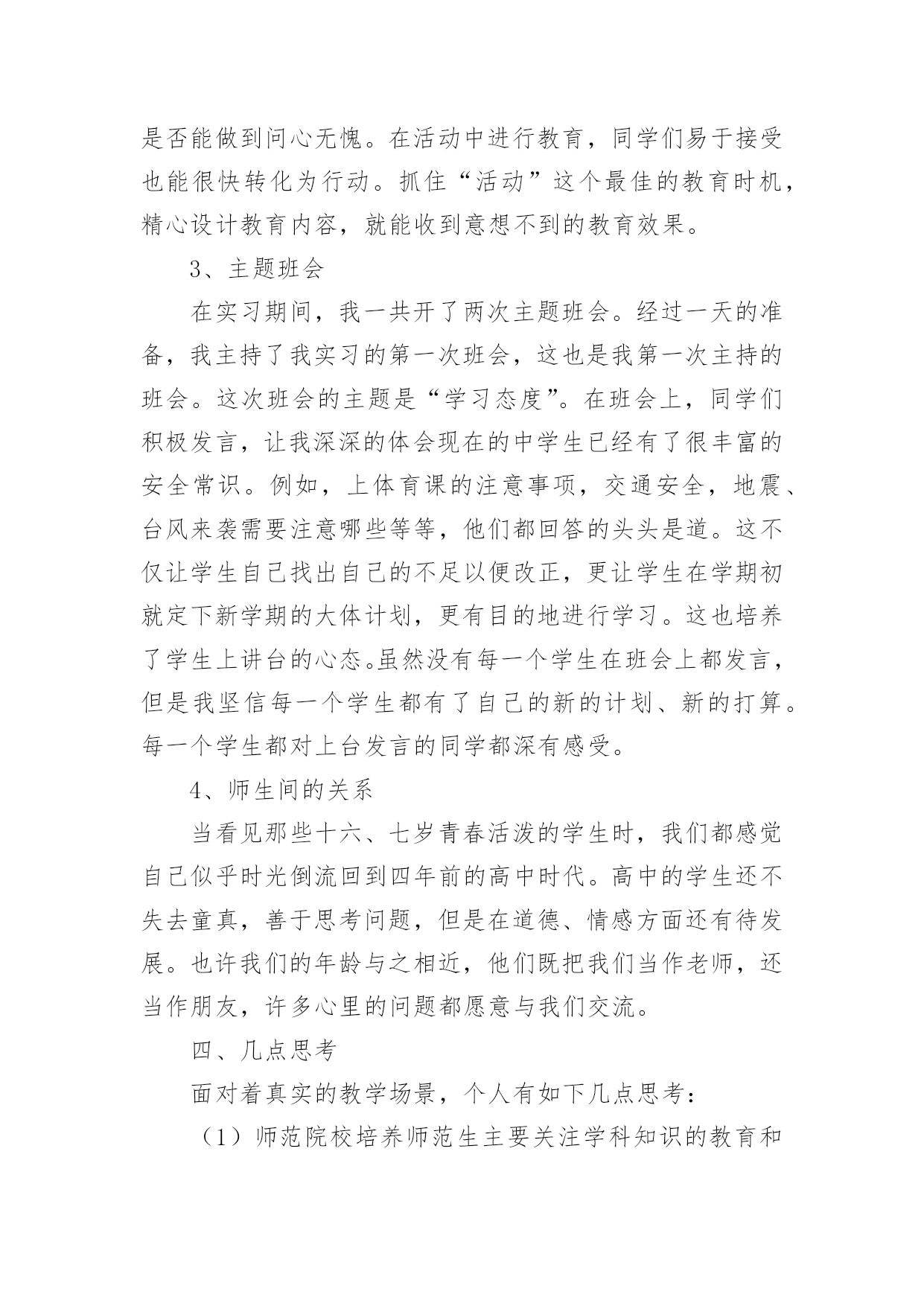 是否能做到问心无愧。在活动中进行教育，同学们易于接受也能很快转化为行动。抓住“活动”这个最佳的教育时机，精心设计教育内容，就能收到意想不到的教育效果。

3、主题班会

在实习期间，我一共开了两次主题班会。经过一天的准备，我主持了我实习的第一次班会，这也是我第一次主持的班会。这次班会的主题是“学习态度”。在班会上，同学们积极发言，让我深深的体会现在的中学生已经有了很丰富的安全常识。例如，上体育课的注意事项，交通安全，地震、台风来袭需要注意哪些等等，他们都回答的头头是道。这不仅让学生自己找出自己的不足以便改正，更让学生在学期初就定下新学期的大体计划，更有目的地进行学习。这也培养了学生上讲台的心态。虽然没有每一个学生在班会上都发言，但是我坚信每一个学生都有了自己的新的计划、新的打算。每一个学生都对上台发言的同学都深有感受。

4、师生间的关系

当看见那些十六、七岁青春活泼的学生时，我们都感觉自己似乎时光倒流回到四年前的高中时代。高中的学生还不失去童真，善于思考问题，但是在道德、情感方面还有待发展。也许我们的年龄与之相近，他们既把我们当作老师，还当作朋友，许多心里的问题都愿意与我们交流。

四、几点思考

面对着真实的教学场景，个人有如下几点思考：

（1）师范院校培养师范生主要关注学科知识的教育和